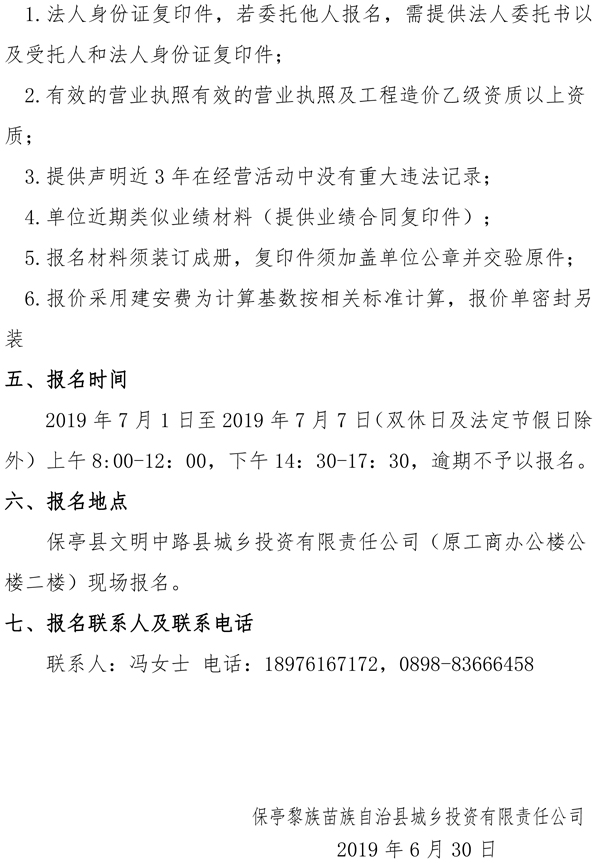 1.法人身份证复印件，若委托他人报名，需提供法人委托书以及受托人和法人身份证复印件；

2.有效的营业执照有效的营业执照及工程造价乙级资质以上资质；

3.提供声明近 3 年在经营活动中没有重大违法记录；

4.单位近期类似业绩材料（提供业绩合同复印件）；

5.报名材料须装订成册，复印件须加盖单位公章并交验原件；

6.报价采用建安费为计算基数按相关标准计算，报价单密封另装

五、报名时间

2019 年 7 月 1 日至 2019 年 7 月 7 日（双休日及法定节假日除外）上午 8:00-12：00，下午 14：30-17：30，逾期不予以报名。

六、报名地点

保亭县文明中路县城乡投资有限责任公司（原工商办公楼公楼二楼）现场报名。

七、报名联系人及联系电话

联系人：冯女士 电话：18976167172，0898-83666458

保亭黎族苗族自治县城乡投资有限责任公司
2019 年 6 月 30 日